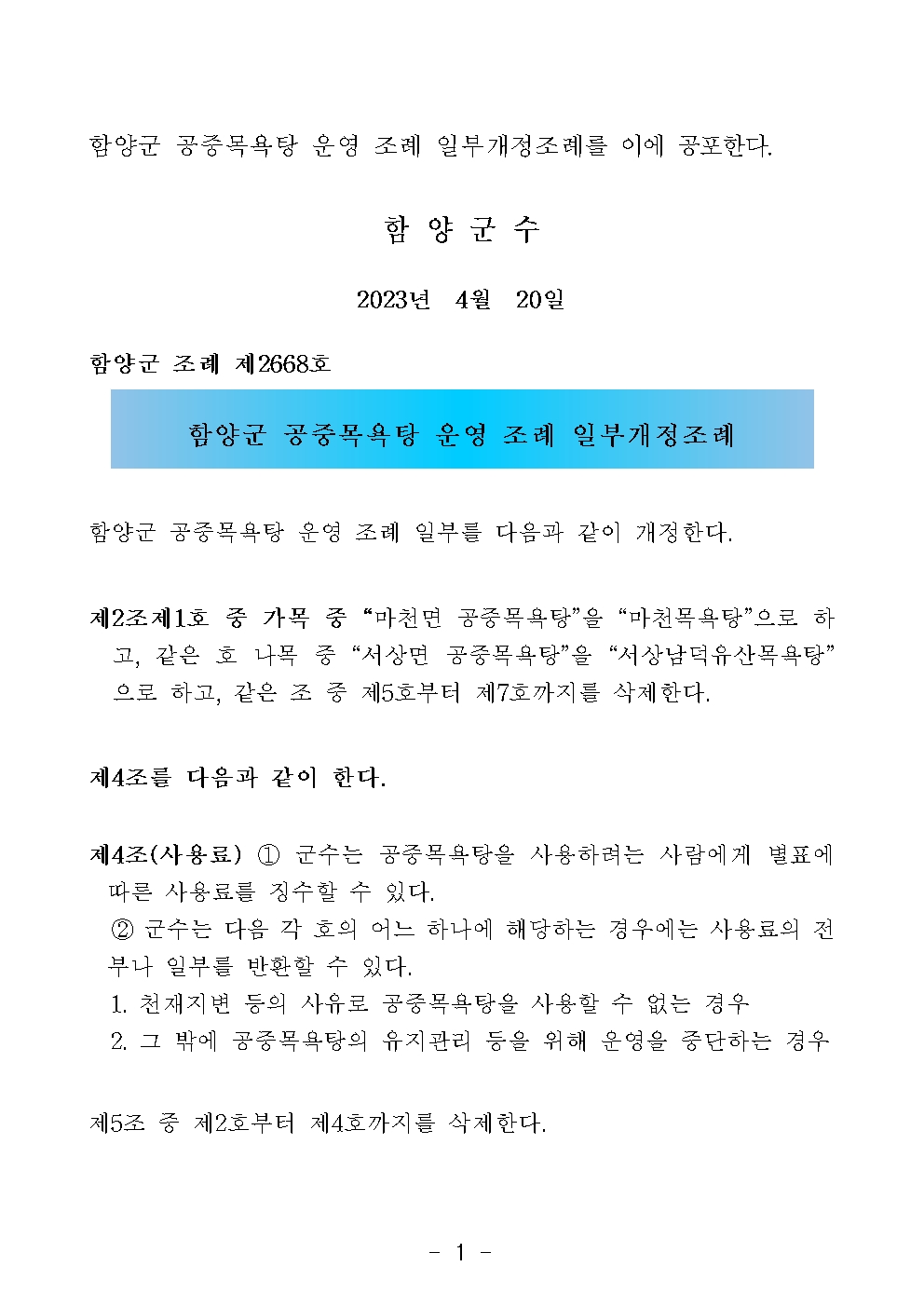 함양군 공중목욕탕 운영 조례 일부개정조례를 이에 공포한다.

함 양 군 수

2023년 4월 20일

함양군 조례 제2668호

함양군 공중목욕탕 운영 조례 일부개정조례

함양군 공중목욕탕 운영 조례 일부를 다음과 같이 개정한다.

제2조제1호 중 가목 중 “마천면 공중목욕탕”을 “마천목욕탕”으로 하고, 같은 호 나목 중 “서상면 공중목욕탕”을 “서상남덕유산목욕탕”으로 하고, 같은 조 중 제5호부터 제7호까지를 삭제한다.

제4조를 다음과 같이 한다.

제4조(사용료) ① 군수는 공중목욕탕을 사용하려는 사람에게 별표에 따른 사용료를 징수할 수 있다.
② 군수는 다음 각 호의 어느 하나에 해당하는 경우에는 사용료의 전부나 일부를 반환할 수 있다.
1. 천재지변 등의 사유로 공중목욕탕을 사용할 수 없는 경우
2. 그 밖에 공중목욕탕의 유지관리 등을 위해 운영을 중단하는 경우

제5조 중 제2호부터 제4호까지를 삭제한다.

- 1 -